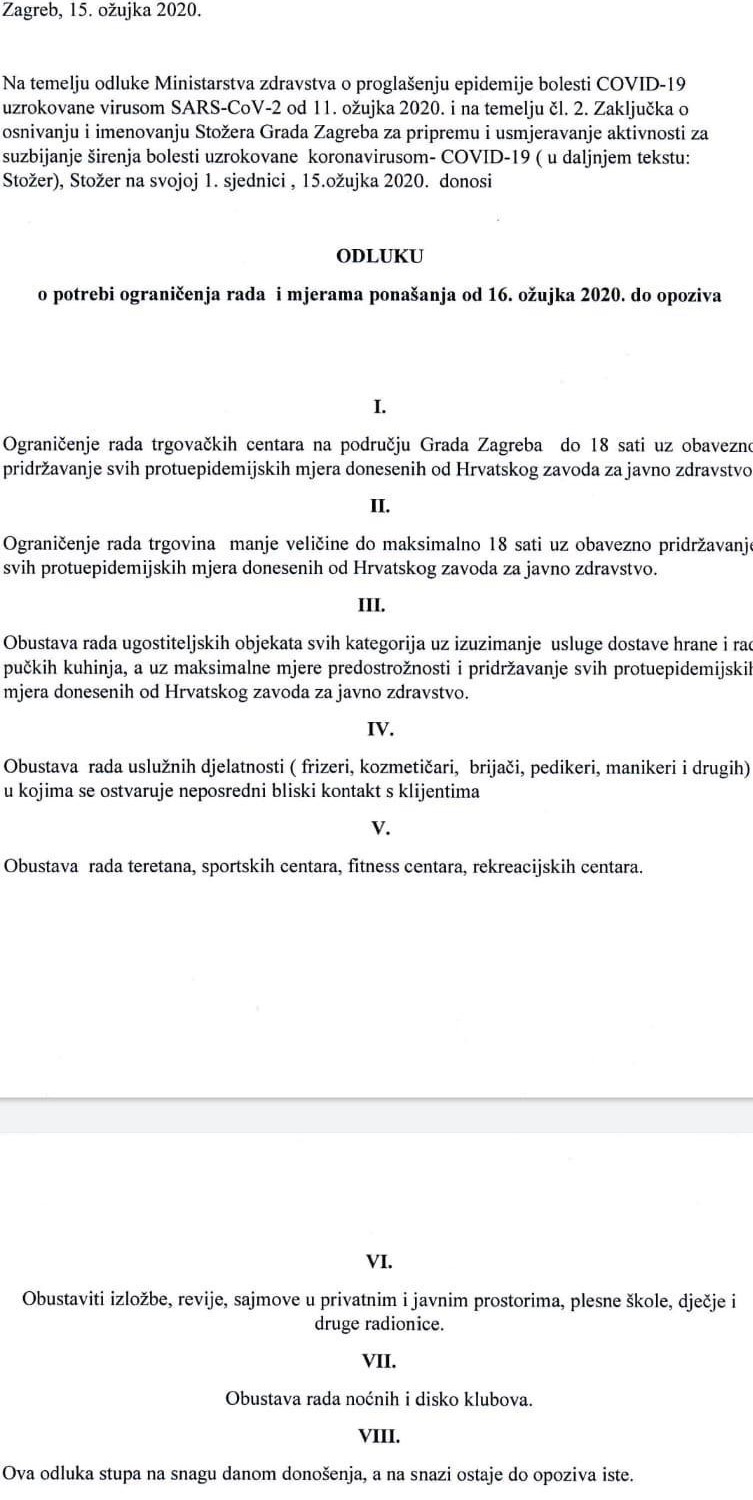 Zagreb, 15. ožujka 2020.

Na temelju odluke Ministarstva zdravstva o proglašenju epidemije bolesti COVID-19 uzrokovane virusom SARS-CoV-2 od 11. ožujka 2020. i na temelju čl. 2. Zaključka o osnivanju i imenovanju Stožera Grada Zagreba za pripremu i usmjeravanje aktivnosti za suzbijanje širenja bolesti uzrokovane koronavirusom- COVID-19 ( u daljnjem tekstu: Stožer), Stožer na svojoj 1. sjednici , 15.ožujka 2020. donosi

ODLUKU

o potrebi ograničenja rada i mjerama ponašanja od 16. ožujka 2020. do opoziva

I.

Ograničenje rada trgovačkih centara na području Grada Zagreba do 18 sati uz obavezno pridržavanje svih protuepidemijskih mjera donesenih od Hrvatskog zavoda za javno zdravstvo

II.

Ograničenje rada trgovina manje veličine do maksimalno 18 sati uz obavezno pridržavanje svih protuepidemijskih mjera donesenih od Hrvatskog zavoda za javno zdravstvo.

III.

Obustava rada ugostiteljskih objekata svih kategorija uz izuzimanje usluge dostave hrane i rad pučkih kuhinja, a uz maksimalne mjere predostrožnosti i pridržavanje svih protuepidemijskih mjera donesenih od Hrvatskog zavoda za javno zdravstvo.

IV.

Obustava rada uslužnih djelatnosti ( frizeri, kozmetičari, brijači, pedikeri, manikeri i drugih) u kojima se ostvaruje neposredni bliski kontakt s klijentima

V.

Obustava rada teretana, sportskih centara, fitness centara, rekreacijskih centara.

VI.

Obustaviti izložbe, revije, sajmove u privatnim i javnim prostorima, plesne škole, dječje i druge radionice.

VII.

Obustava rada noćnih i disko klubova.

VIII.

Ova odluka stupa na snagu danom donošenja, a na snazi ostaje do opoziva iste.